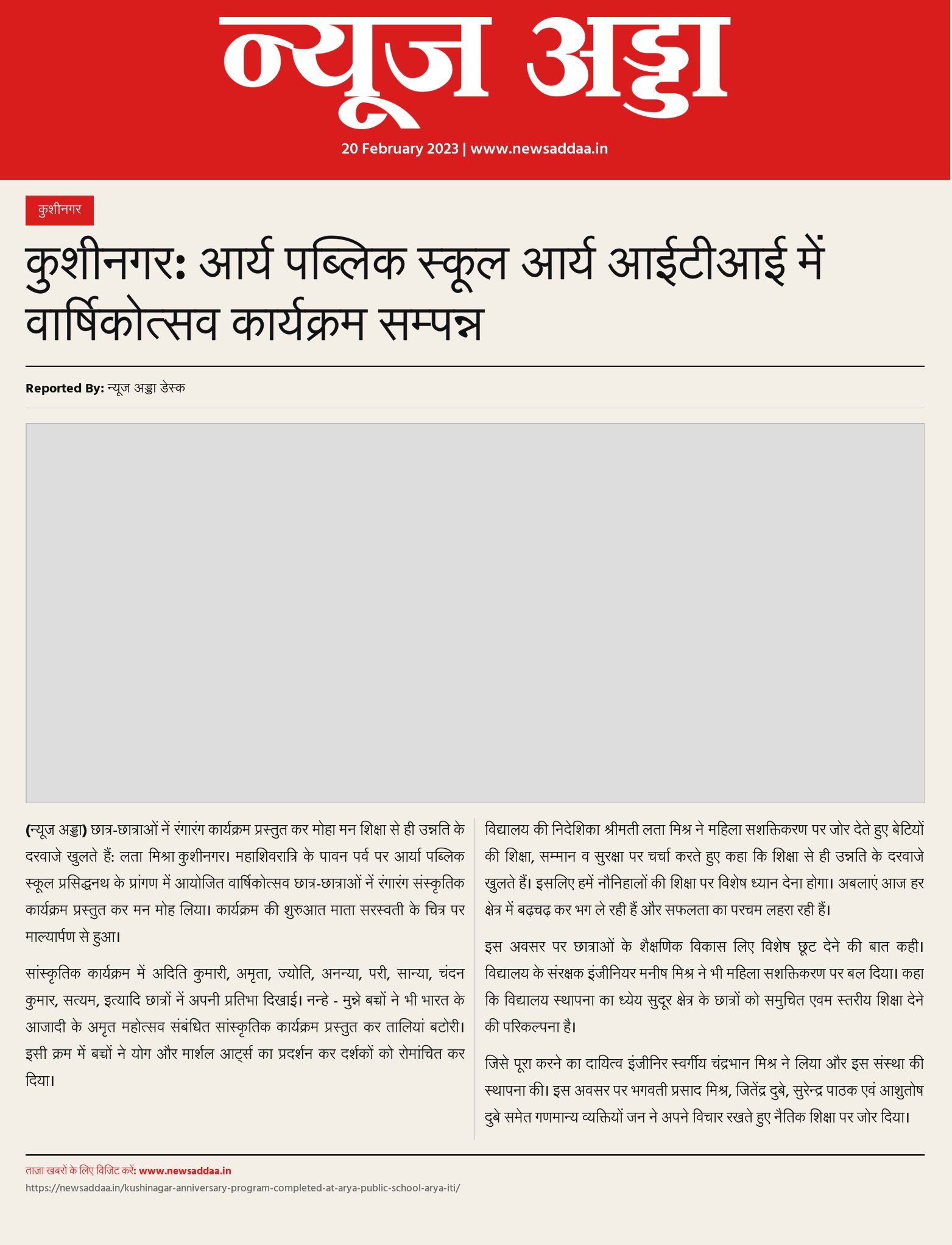 न्यूज अड्डा

20 February 2023 | www.newsaddaa.in

कुशीनगर

कुशीनगर: आर्य पब्लिक स्कूल आर्य आईटीआई में वार्षिकोत्सव कार्यक्रम सम्पन्न

Reported By: न्यूज अड्डा डेस्क

(न्यूज अड्डा) छात्र-छात्राओं नें रंगारंग कार्यक्रम प्रस्तुत कर मोहा मन शिक्षा से ही उन्नति के दरवाजे खुलते हैं: लता मिश्रा कुशीनगर। महाशिवरात्रि के पावन पर्व पर आर्या पब्लिक स्कूल प्रसिद्धनथ के प्रांगण में आयोजित वार्षिकोत्सव छात्र-छात्राओं नें रंगारंग संस्कृतिक कार्यक्रम प्रस्तुत कर मन मोह लिया। कार्यक्रम की शुरुआत माता सरस्वती के चित्र पर माल्यार्पण से हुआ।

सांस्कृतिक कार्यक्रम में अदिति कुमारी, अमृता, ज्योति, अनन्या, परी, सान्या, चंदन कुमार, सत्यम, इत्यादि छात्रों नें अपनी प्रतिभा दिखाई। नन्हे - मुन्ने बच्चों ने भी भारत के आजादी के अमृत महोत्सव संबंधित सांस्कृतिक कार्यक्रम प्रस्तुत कर तालियां बटोरी। इसी क्रम में बच्चों ने योग और मार्शल आर्ट्स का प्रदर्शन कर दर्शकों को रोमांचित कर दिया।

विद्यालय की निदेशिका श्रीमती लता मिश्र ने महिला सशक्तिकरण पर जोर देते हुए बेटियों की शिक्षा, सम्मान व सुरक्षा पर चर्चा करते हुए कहा कि शिक्षा से ही उन्नति के दरवाजे खुलते हैं। इसलिए हमें नौनिहालों की शिक्षा पर विशेष ध्यान देना होगा। अबलाएं आज हर क्षेत्र में बढ़चढ़ कर भग ले रही हैं और सफलता का परचम लहरा रही हैं।

इस अवसर पर छात्राओं के शैक्षणिक विकास लिए विशेष छूट देने की बात कही। विद्यालय के संरक्षक इंजीनियर मनीष मिश्र ने भी महिला सशक्तिकरण पर बल दिया। कहा कि विद्यालय स्थापना का ध्येय सुदूर क्षेत्र के छात्रों को समुचित एवम स्तरीय शिक्षा देने की परिकल्पना है।

जिसे पूरा करने का दायित्व इंजीनिर स्वर्गीय चंद्रभान मिश्र ने लिया और इस संस्था की स्थापना की। इस अवसर पर भगवती प्रसाद मिश्र, जितेंद्र दुबे, सुरेन्द्र पाठक एवं आशुतोष दुबे समेत गणमान्य व्यक्तियों जन ने अपने विचार रखते हुए नैतिक शिक्षा पर जोर दिया।

ताज़ा खबरों के लिए विजिट करें: www.newsaddaa.in
https://newsaddaa.in/kushinagar-anniversary-program-completed-at-arya-public-school-arya-iti/